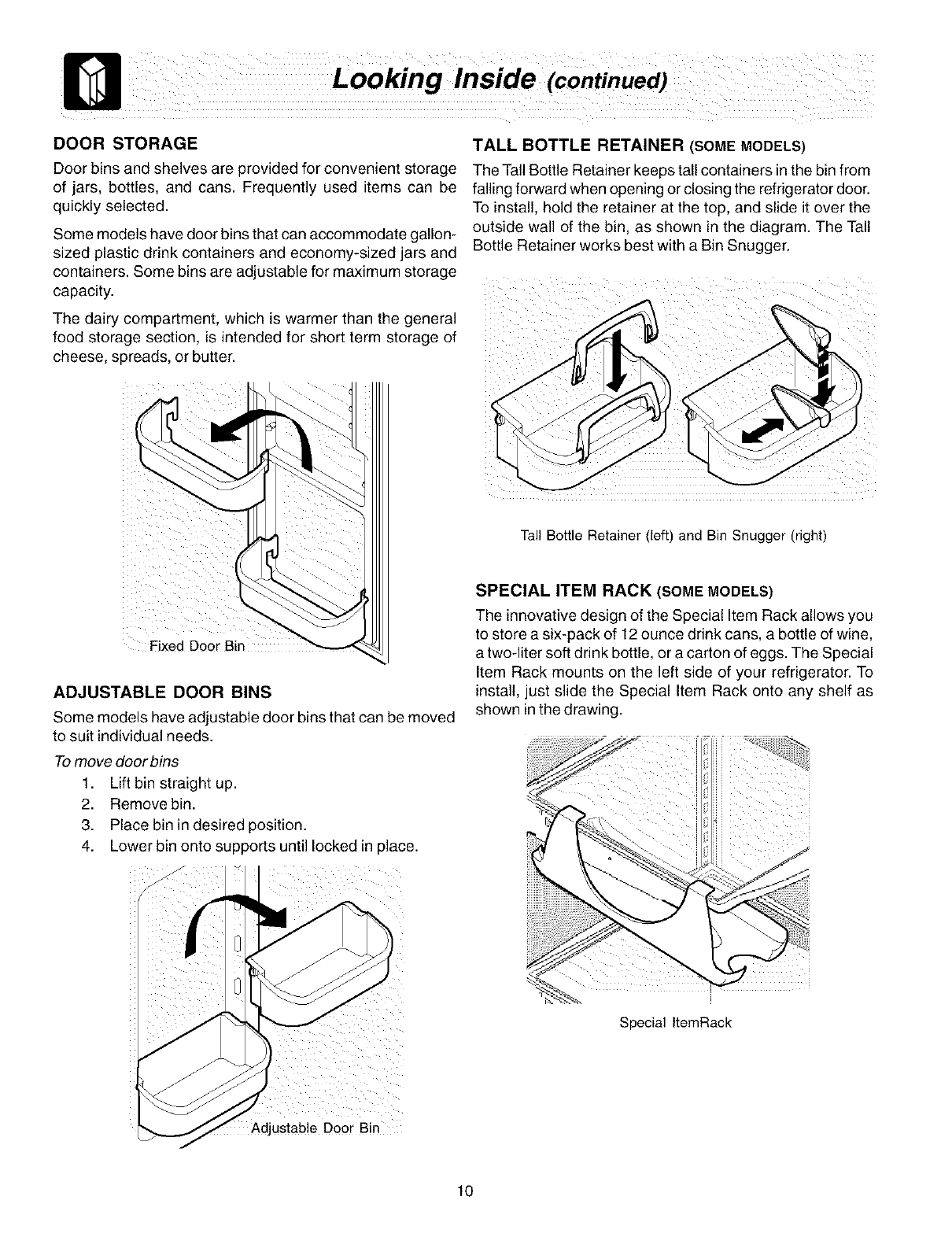 Looking Inside (continued)

DOOR STORAGE

Door bins and shelves are provided for convenient storage of jars, bottles, and cans. Frequently used items can be quickly selected.

Some models have door bins that can accommodate gallon-sized plastic drink containers and economy-sized jars and containers. Some bins are adjustable for maximum storage capacity.

The dairy compartment, which is warmer than the general food storage section, is intended for short term storage of cheese, spreads, or butter.

Fixed Door Bin

ADJUSTABLE DOOR BINS

Some models have adjustable door bins that can be moved to suit individual needs.

To move door bins
1. Lift bin straight up.
2. Remove bin.
3. Place bin in desired position.
4. Lower bin onto supports until locked in place.

Adjustable Door Bin

TALL BOTTLE RETAINER (SOME MODELS)

The Tall Bottle Retainer keeps tall containers in the bin from falling forward when opening or closing the refrigerator door. To install, hold the retainer at the top, and slide it over the outside wall of the bin, as shown in the diagram. The Tall Bottle Retainer works best with a Bin Snugger.

Tall Bottle Retainer (left) and Bin Snugger (right)

SPECIAL ITEM RACK (SOME MODELS)

The innovative design of the Special Item Rack allows you to store a six-pack of 12 ounce drink cans, a bottle of wine, a two-liter soft drink bottle, or a carton of eggs. The Special Item Rack mounts on the left side of your refrigerator. To install, just slide the Special Item Rack onto any shelf as shown in the drawing.

Special ItemRack

10